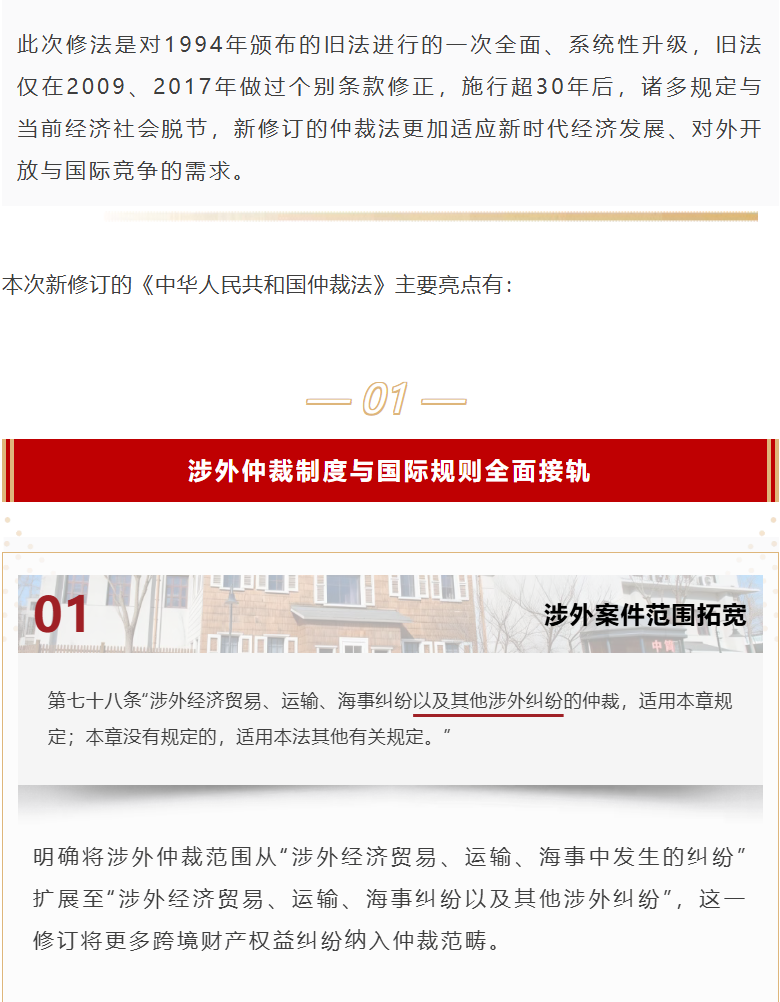 此次修法是对1994年颁布的旧法进行的一次全面、系统性升级，旧法仅在2009、2017年做过个别条款修正，施行超30年后，诸多规定与当前经济社会脱节，新修订的仲裁法更加适应新时代经济发展、对外开放与国际竞争的需求。

本次新修订的《中华人民共和国仲裁法》主要亮点有：

01

涉外仲裁制度与国际规则全面接轨

01

涉外案件范围拓宽

第七十八条“涉外经济贸易、运输、海事纠纷以及其他涉外纠纷的仲裁，适用本章规定；本章没有规定的，适用本法其他有关规定。”

明确将涉外仲裁范围从“涉外经济贸易、运输、海事中发生的纠纷”扩展至“涉外经济贸易、运输、海事纠纷以及其他涉外纠纷”，这一修订将更多跨境财产权益纠纷纳入仲裁范畴。